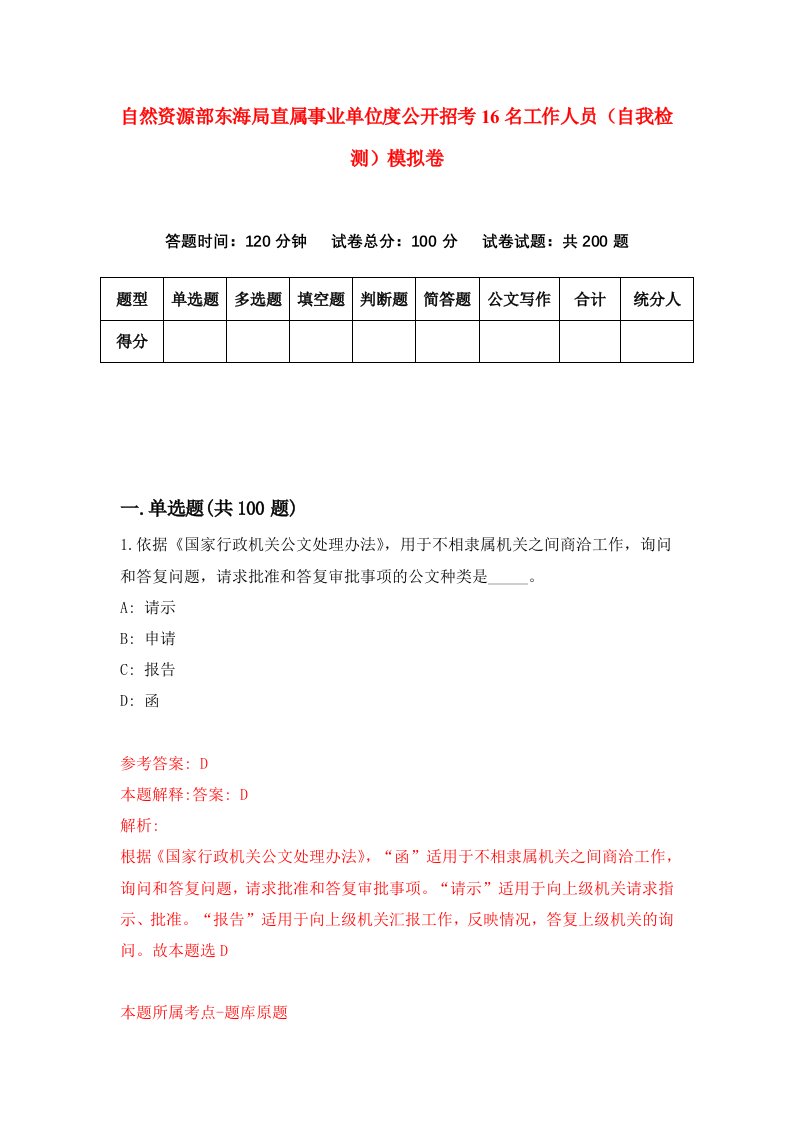 自然资源部东海局直属事业单位度公开招考16名工作人员（自我检测）模拟卷

答题时间：120分钟　试卷总分：100分　试卷试题：共200题

| 题型 | 单选题 | 多选题 | 填空题 | 判断题 | 简答题 | 公文写作 | 合计 | 统分人 |
|---|---|---|---|---|---|---|---|---|
| 得分 | | | | | | | | |

一.单选题(共100题)

1.依据《国家行政机关公文处理办法》，用于不相隶属机关之间商洽工作，询问和答复问题，请求批准和答复审批事项的公文种类是_____。

A: 请示

B: 申请

C: 报告

D: 函

参考答案: D

本题解释:答案: D

解析:

根据《国家行政机关公文处理办法》，“函”适用于不相隶属机关之间商洽工作，询问和答复问题，请求批准和答复审批事项。“请示”适用于向上级机关请求指示、批准。“报告”适用于向上级机关汇报工作，反映情况，答复上级机关的询问。故本题选D

本题所属考点-题库原题